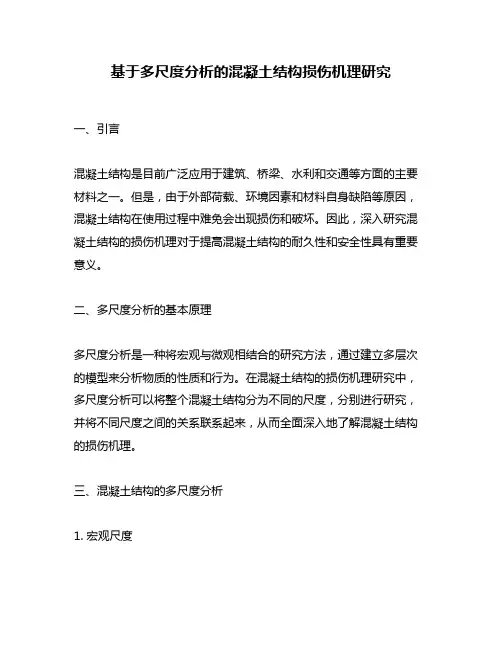 基于多尺度分析的混凝土结构损伤机理研究

一、引言

混凝土结构是目前广泛应用于建筑、桥梁、水利和交通等方面的主要材料之一。但是，由于外部荷载、环境因素和材料自身缺陷等原因，混凝土结构在使用过程中难免会出现损伤和破坏。因此，深入研究混凝土结构的损伤机理对于提高混凝土结构的耐久性和安全性具有重要意义。

二、多尺度分析的基本原理

多尺度分析是一种将宏观与微观相结合的研究方法，通过建立多层次的模型来分析物质的性质和行为。在混凝土结构的损伤机理研究中，多尺度分析可以将整个混凝土结构分为不同的尺度，分别进行研究，并将不同尺度之间的关系联系起来，从而全面深入地了解混凝土结构的损伤机理。

三、混凝土结构的多尺度分析

1. 宏观尺度